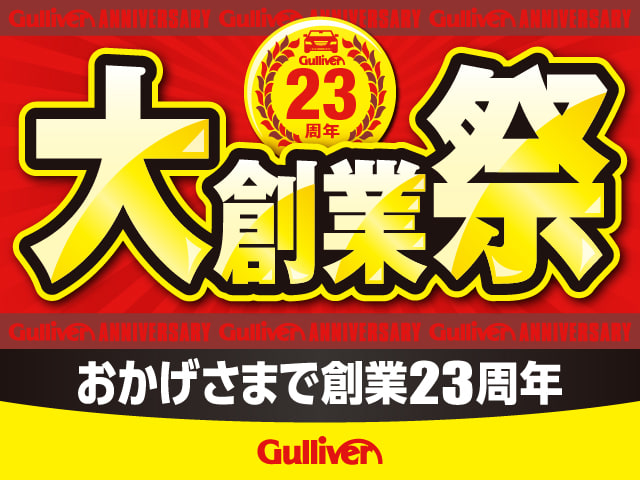 Gulliver ANNIVERSARY Gulliver ANNIVERSARY Gulliver ANNIVERSARY

Gulliver
23
周年

大創業祭

Gulliver ANNIVERSARY Gulliver ANNIVERSARY Gulliver ANNIVERSARY

おかげさまで創業23周年

Gulliver